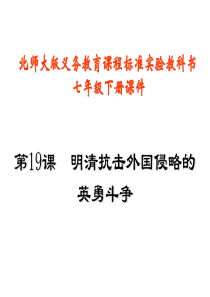 北师大版义务教育课程标准实验教科书
七年级下册课件

第19课　明清抗击外国侵略的英勇斗争